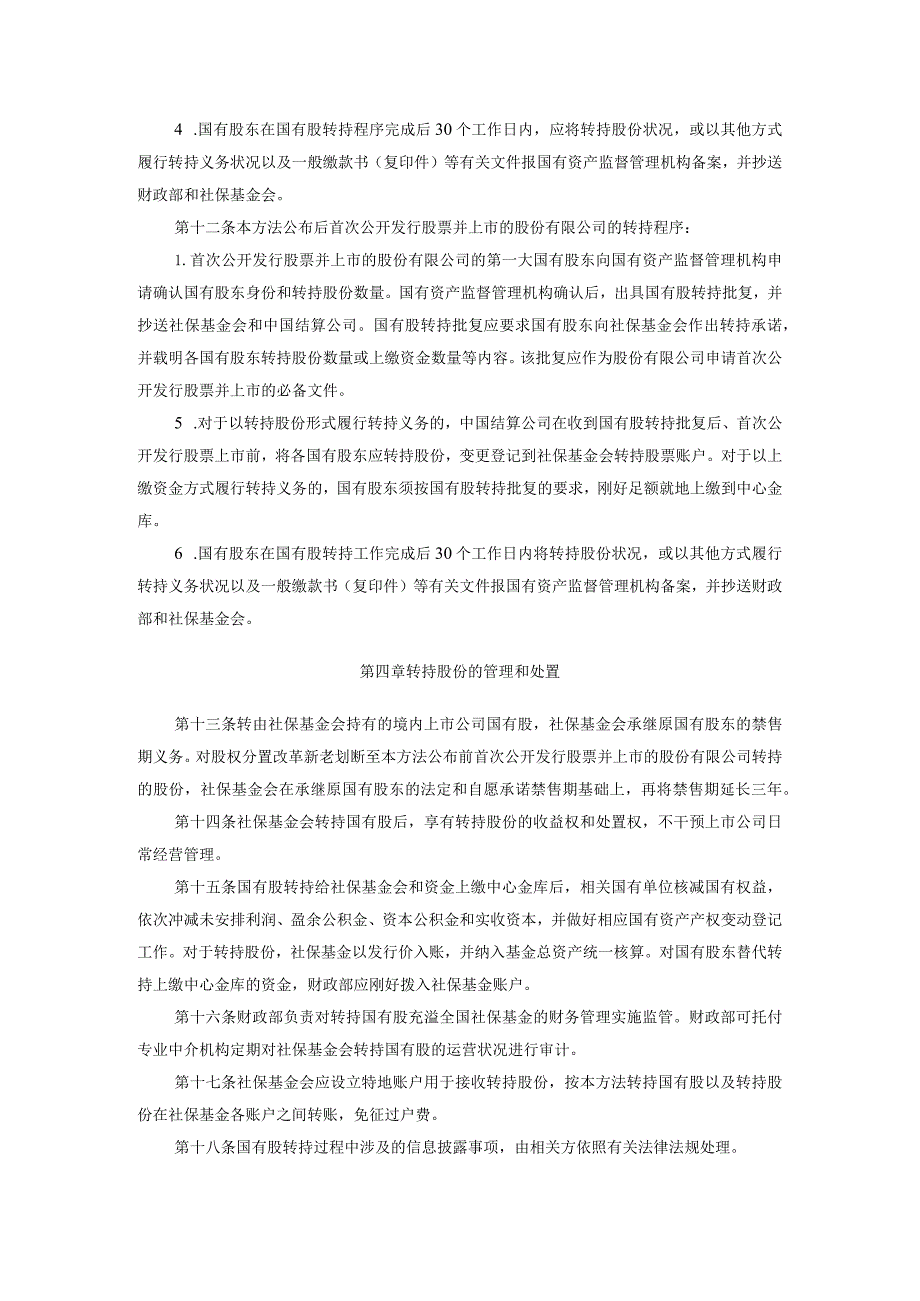 4 .国有股东在国有股转持程序完成后30个工作日内，应将转持股份状况，或以其他方式履行转持义务状况以及一般缴款书（复印件）等有关文件报国有资产监督管理机构备案，并抄送财政部和社保基金会。

第十二条本方法公布后首次公开发行股票并上市的股份有限公司的转持程序：

1. 首次公开发行股票并上市的股份有限公司的第一大国有股东向国有资产监督管理机构申请确认国有股东身份和转持股份数量。国有资产监督管理机构确认后，出具国有股转持批复，并抄送社保基金会和中国结算公司。国有股转持批复应要求国有股东向社保基金会作出转持承诺，并载明各国有股东转持股份数量或上缴资金数量等内容。该批复应作为股份有限公司申请首次公开发行股票并上市的必备文件。

5 .对于以转持股份形式履行转持义务的，中国结算公司在收到国有股转持批复后、首次公开发行股票上市前，将各国有股东应转持股份，变更登记到社保基金会转持股票账户。对于以上缴资金方式履行转持义务的，国有股东须按国有股转持批复的要求，刚好足额就地上缴到中心金库。

6 .国有股东在国有股转持工作完成后30个工作日内将转持股份状况，或以其他方式履行转持义务状况以及一般缴款书（复印件）等有关文件报国有资产监督管理机构备案，并抄送财政部和社保基金会。

第四章转持股份的管理和处置

第十三条转由社保基金会持有的境内上市公司国有股，社保基金会承继原国有股东的禁售期义务。对股权分置改革新老划断至本方法公布前首次公开发行股票并上市的股份有限公司转持的股份，社保基金会在承继原国有股东的法定和自愿承诺禁售期基础上，再将禁售期延长三年。

第十四条社保基金会转持国有股后，享有转持股份的收益权和处置权，不干预上市公司日常经营管理。

第十五条国有股转持给社保基金会和资金上缴中心金库后，相关国有单位核减国有权益，依次冲减未安排利润、盈余公积金、资本公积金和实收资本，并做好相应国有资产产权变动登记工作。对于转持股份，社保基金以发行价入账，并纳入基金总资产统一核算。对国有股东替代转持上缴中心金库的资金，财政部应刚好拨入社保基金账户。

第十六条财政部负责对转持国有股充溢全国社保基金的财务管理实施监管。财政部可托付专业中介机构定期对社保基金会转持国有股的运营状况进行审计。

第十七条社保基金会应设立特地账户用于接收转持股份，按本方法转持国有股以及转持股份在社保基金各账户之间转账，免征过户费。

第十八条国有股转持过程中涉及的信息披露事项，由相关方依照有关法律法规处理。